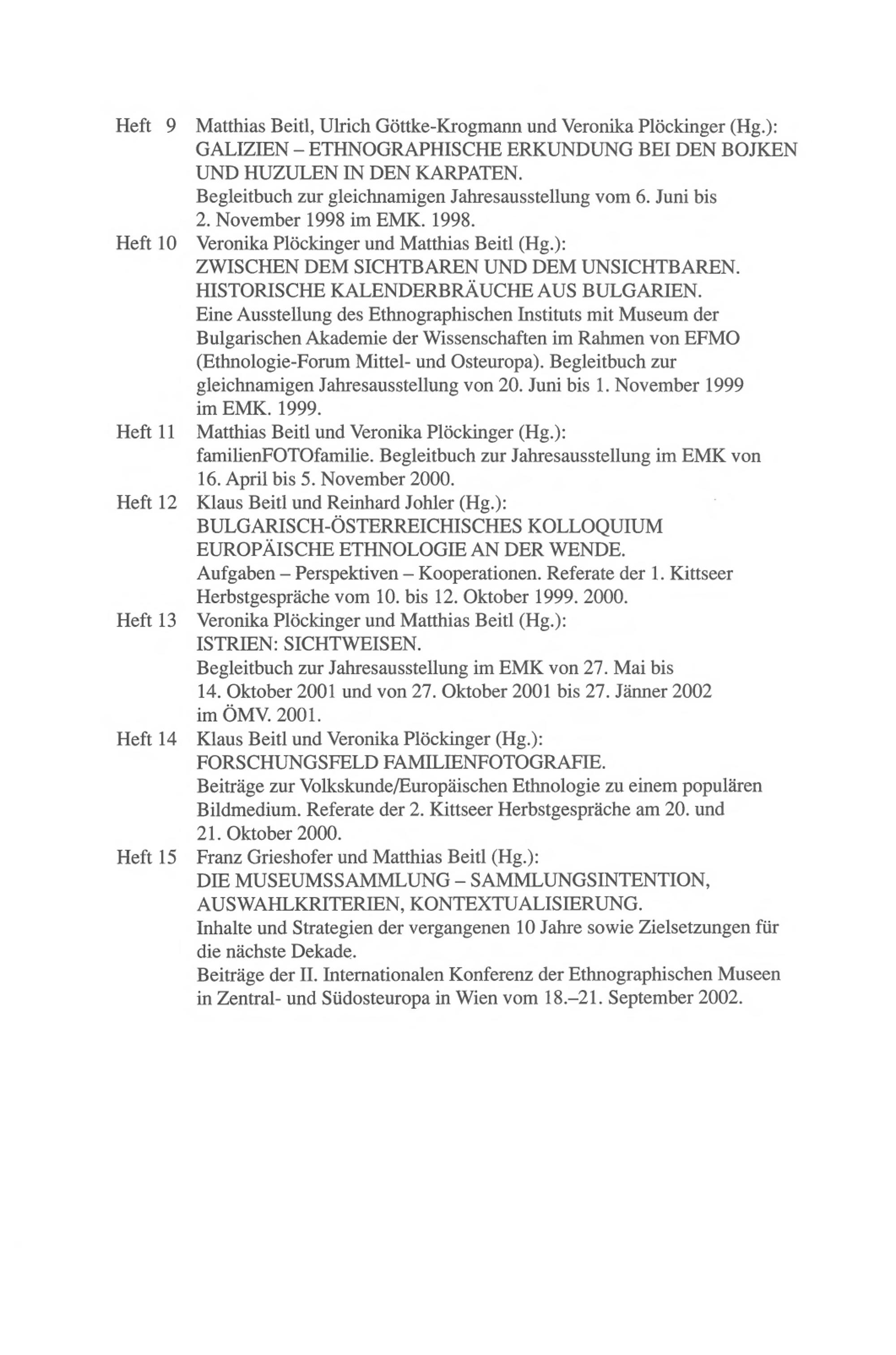 Heft 9 Matthias Beitl, Ulrich Göttke-Krogmann und Veronika Plöckinger (Hg.): GALIZIEN – ETHNOGRAPHISCHE ERKUNDUNG BEI DEN BOJKEN UND HUZULEN IN DEN KARPATEN.
Begleitbuch zur gleichnamigen Jahresausstellung vom 6. Juni bis 2. November 1998 im EMK. 1998.

Heft 10 Veronika Plöckinger und Matthias Beitl (Hg.): ZWISCHEN DEM SICHTBAREN UND DEM UNSICHTBAREN. HISTORISCHE KALENDERBRÄUCHE AUS BULGARIEN.
Eine Ausstellung des Ethnographischen Instituts mit Museum der Bulgarischen Akademie der Wissenschaften im Rahmen von EFMO (Ethnologie-Forum Mittel- und Osteuropa). Begleitbuch zur gleichnamigen Jahresausstellung von 20. Juni bis 1. November 1999 im EMK. 1999.

Heft 11 Matthias Beitl und Veronika Plöckinger (Hg.): familienFOTOfamilie. Begleitbuch zur Jahresausstellung im EMK von 16. April bis 5. November 2000.

Heft 12 Klaus Beitl und Reinhard Johler (Hg.): BULGARISCH-ÖSTERREICHISCHES KOLLOQUIUM EUROPÄISCHE ETHNOLOGIE AN DER WENDE.
Aufgaben – Perspektiven – Kooperationen. Referate der 1. Kittseer Herbstgespräche vom 10. bis 12. Oktober 1999. 2000.

Heft 13 Veronika Plöckinger und Matthias Beitl (Hg.): ISTRIEN: SICHTWEISEN.
Begleitbuch zur Jahresausstellung im EMK von 27. Mai bis 14. Oktober 2001 und von 27. Oktober 2001 bis 27. Jänner 2002 im ÖMV. 2001.

Heft 14 Klaus Beitl und Veronika Plöckinger (Hg.): FORSCHUNGSFELD FAMILIENFOTOGRAFIE.
Beiträge zur Volkskunde/Europäischen Ethnologie zu einem populären Bildmedium. Referate der 2. Kittseer Herbstgespräche am 20. und 21. Oktober 2000.

Heft 15 Franz Grieshofer und Matthias Beitl (Hg.): DIE MUSEUMSSAMMLUNG – SAMMLUNGSINTENTION, AUSWAHLKRITERIEN, KONTEXTUALISIERUNG.
Inhalte und Strategien der vergangenen 10 Jahre sowie Zielsetzungen für die nächste Dekade.
Beiträge der II. Internationalen Konferenz der Ethnographischen Museen in Zentral- und Südosteuropa in Wien vom 18.–21. September 2002.